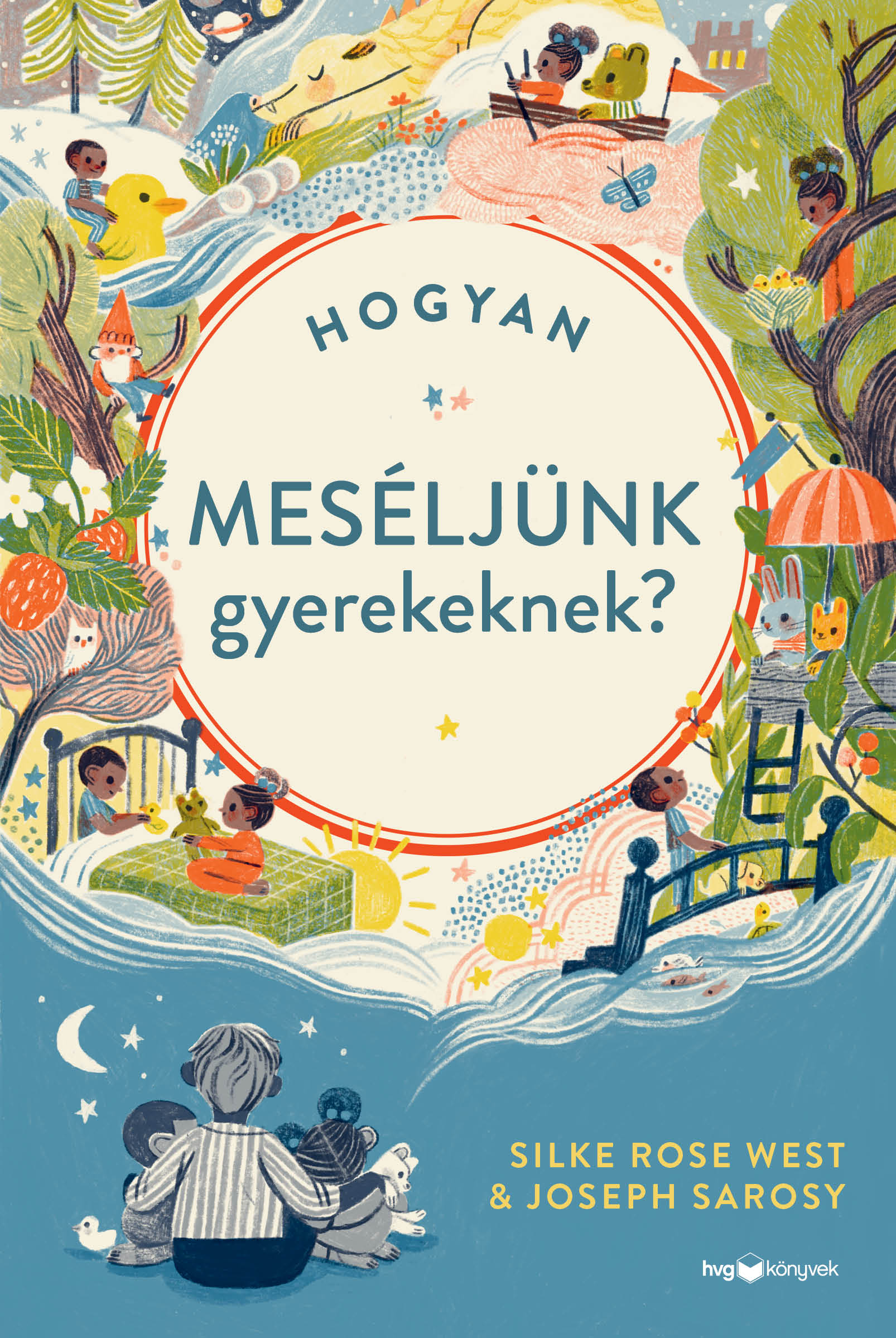 HOGYAN

MESÉLJÜNK gyerekeknek?

SILKE ROSE WEST & JOSEPH SAROSY

hvg könyvek